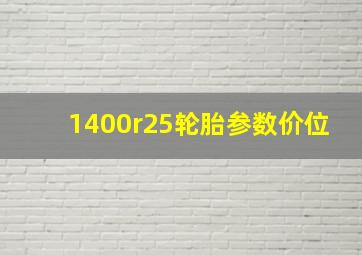 1400r25轮胎参数价位